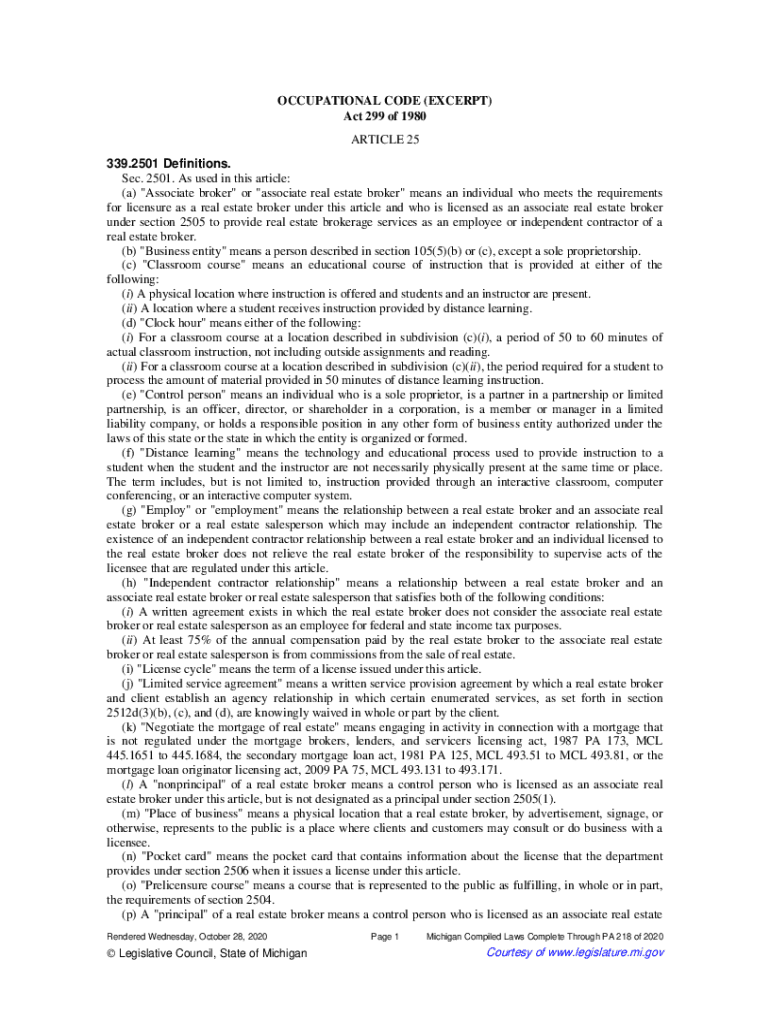 OCCUPATIONAL CODE (EXCERPT)
Act 299 of 1980

ARTICLE 25

339.2501 Definitions.

Sec. 2501. As used in this article:

(a) "Associate broker" or "associate real estate broker" means an individual who meets the requirements for licensure as a real estate broker under this article and who is licensed as an associate real estate broker under section 2505 to provide real estate brokerage services as an employee or independent contractor of a real estate broker.

(b) "Business entity" means a person described in section 105(5)(b) or (c), except a sole proprietorship.

(c) "Classroom course" means an educational course of instruction that is provided at either of the following:

(i) A physical location where instruction is offered and students and an instructor are present.

(ii) A location where a student receives instruction provided by distance learning.

(d) "Clock hour" means either of the following:

(i) For a classroom course at a location described in subdivision (c)(i), a period of 50 to 60 minutes of actual classroom instruction, not including outside assignments and reading.

(ii) For a classroom course at a location described in subdivision (c)(ii), the period required for a student to process the amount of material provided in 50 minutes of distance learning instruction.

(e) "Control person" means an individual who is a sole proprietor, is a partner in a partnership or limited partnership, is an officer, director, or shareholder in a corporation, is a member or manager in a limited liability company, or holds a responsible position in any other form of business entity authorized under the laws of this state or the state in which the entity is organized or formed.

(f) "Distance learning" means the technology and educational process used to provide instruction to a student when the student and the instructor are not necessarily physically present at the same time or place. The term includes, but is not limited to, instruction provided through an interactive classroom, computer conferencing, or an interactive computer system.

(g) "Employ" or "employment" means the relationship between a real estate broker and an associate real estate broker or a real estate salesperson which may include an independent contractor relationship. The existence of an independent contractor relationship between a real estate broker and an individual licensed to the real estate broker does not relieve the real estate broker of the responsibility to supervise acts of the licensee that are regulated under this article.

(h) "Independent contractor relationship" means a relationship between a real estate broker and an associate real estate broker or real estate salesperson that satisfies both of the following conditions:

(i) A written agreement exists in which the real estate broker does not consider the associate real estate broker or real estate salesperson as an employee for federal and state income tax purposes.

(ii) At least 75% of the annual compensation paid by the real estate broker to the associate real estate broker or real estate salesperson is from commissions from the sale of real estate.

(i) "License cycle" means the term of a license issued under this article.

(j) "Limited service agreement" means a written service provision agreement by which a real estate broker and client establish an agency relationship in which certain enumerated services, as set forth in section 2512d(3)(b), (c), and (d), are knowingly waived in whole or part by the client.

(k) "Negotiate the mortgage of real estate" means engaging in activity in connection with a mortgage that is not regulated under the mortgage brokers, lenders, and servicers licensing act, 1987 PA 173, MCL 445.1651 to 445.1684, the secondary mortgage loan act, 1981 PA 125, MCL 493.51 to MCL 493.81, or the mortgage loan originator licensing act, 2009 PA 75, MCL 493.131 to 493.171.

(l) A "nonprincipal" of a real estate broker means a control person who is licensed as an associate real estate broker under this article, but is not designated as a principal under section 2505(1).

(m) "Place of business" means a physical location that a real estate broker, by advertisement, signage, or otherwise, represents to the public is a place where clients and customers may consult or do business with a licensee.

(n) "Pocket card" means the pocket card that contains information about the license that the department provides under section 2506 when it issues a license under this article.

(o) "Prelicensure course" means a course that is represented to the public as fulfilling, in whole or in part, the requirements of section 2504.

(p) A "principal" of a real estate broker means a control person who is licensed as an associate real estate

Rendered Wednesday, October 28, 2020 Page 1 Michigan Compiled Laws Complete Through PA 218 of 2020

© Legislative Council, State of Michigan Courtesy of www.legislature.mi.gov